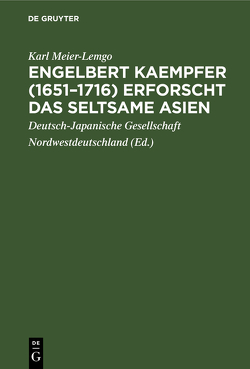 DE GRUYTER

Karl Meier-Lemgo

ENGELBERT KAEMPFER (1651–1716) ERFORSCHT DAS SELTSAME ASIEN

Deutsch-Japanische Gesellschaft Nordwestdeutschland (Ed.)

DE
G